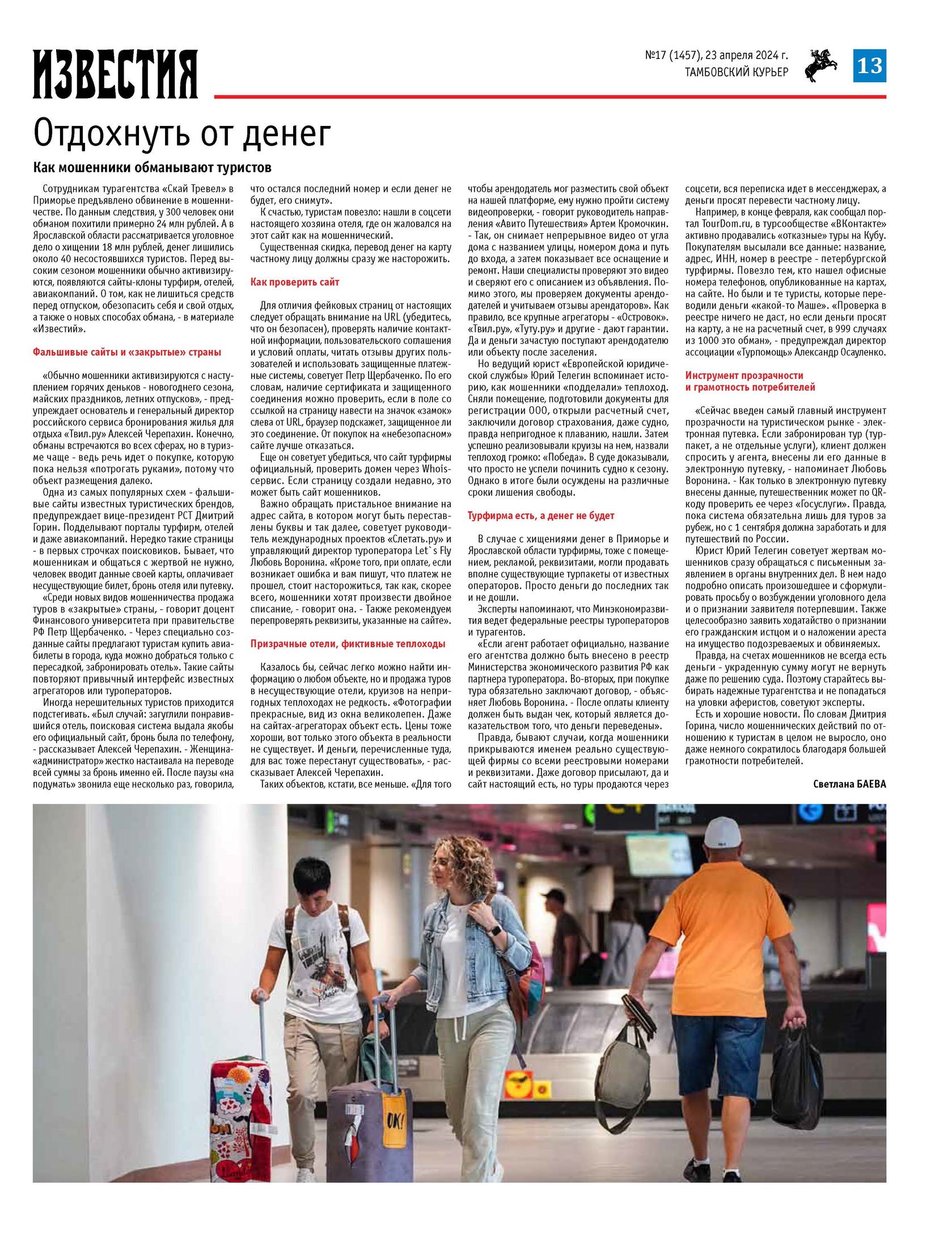 ИЗВЕСТИЯ

№17 (1457), 23 апреля 2024 г.
ТАМБОВСКИЙ КУРЬЕР

13

Отдохнуть от денег

Как мошенники обманывают туристов

Сотрудникам турагентства «Скай Тревел» в Приморье предъявлено обвинение в мошенничестве. По данным следствия, у 300 человек они обманом похитили примерно 24 млн рублей. А в Ярославской области рассматривается уголовное дело о хищении 18 млн рублей, денег лишились около 40 несостоявшихся туристов. Перед высоким сезоном мошенники обычно активизируются, появляются сайты-клоны турфирм, отелей, авиакомпаний. О том, как не лишиться средств перед отпуском, обезопасить себя и свой отдых, а также о новых способах обмана, - в материале «Известий».

Фальшивые сайты и «закрытые» страны

«Обычно мошенники активизируются с наступлением горячих деньков - новогоднего сезона, майских праздников, летних отпусков», - предупреждает основатель и генеральный директор российского сервиса бронирования жилья для отдыха «Твил.ру» Алексей Черепахин. Конечно, обманы встречаются во всех сферах, но в туризме чаще - ведь речь идет о покупке, которую пока нельзя «потрогать руками», потому что объект размещения далеко.

Одна из самых популярных схем - фальшивые сайты известных туристических брендов, предупреждает вице-президент РСТ Дмитрий Горин. Подделывают порталы турфирм, отелей и даже авиакомпаний. Нередко такие страницы - в первых строчках поисковиков. Бывает, что мошенникам и общаться с жертвой не нужно, человек вводит данные своей карты, оплачивает несуществующие билет, бронь отеля или путевку.

«Среди новых видов мошенничества продажа туров в «закрытые» страны, - говорит доцент Финансового университета при правительстве РФ Петр Щербаченко. - Через специально созданные сайты предлагают туристам купить авиабилеты в города, куда можно добраться только с пересадкой, забронировать отель». Такие сайты повторяют привычный интерфейс известных агрегаторов или туроператоров.

Иногда нерешительных туристов приходится подстегивать. «Был случай: загуглили понравившийся отель, поисковая система выдала якобы его официальный сайт, бронь была по телефону, - рассказывает Алексей Черепахин. - Женщина-«администратор» жестко настаивала на переводе всей суммы за бронь именно ей. После паузы «на подумать» звонила еще несколько раз, говорила, что остался последний номер и если денег не будет, его снимут».

К счастью, туристам повезло: нашли в соцсети настоящего хозяина отеля, где он жаловался на этот сайт как на мошеннический.

Существенная скидка, перевод денег на карту частному лицу должны сразу же насторожить.

Как проверить сайт

Для отличия фейковых страниц от настоящих следует обращать внимание на URL (убедитесь, что он безопасен), проверять наличие контактной информации, пользовательского соглашения и условий оплаты, читать отзывы других пользователей и использовать защищенные платежные системы, советует Петр Щербаченко. По его словам, наличие сертификата и защищенного соединения можно проверить, если в поле со ссылкой на страницу навести на значок «замок» слева от URL, браузер подскажет, защищенное ли это соединение. От покупок на «небезопасном» сайте лучше отказаться.

Еще он советует убедиться, что сайт турфирмы официальный, проверить домен через Whois-сервис. Если страницу создали недавно, это может быть сайт мошенников.

Важно обращать пристальное внимание на адрес сайта, в котором могут быть переставлены буквы и так далее, советует руководитель международных проектов «Слетать.ру» и управляющий директор туроператора Let`s Fly Любовь Воронина. «Кроме того, при оплате, если возникает ошибка и вам пишут, что платеж не прошел, стоит насторожиться, так как, скорее всего, мошенники хотят произвести двойное списание, - говорит она. - Также рекомендуем перепроверять реквизиты, указанные на сайте».

Призрачные отели, фиктивные теплоходы

Казалось бы, сейчас легко можно найти информацию о любом объекте, но и продажа туров в несуществующие отели, круизов на непригодных теплоходах не редкость. «Фотографии прекрасные, вид из окна великолепен. Даже на сайтах-агрегаторах объект есть. Цены тоже хороши, вот только этого объекта в реальности не существует. И деньги, перечисленные туда, для вас тоже перестанут существовать», - рассказывает Алексей Черепахин.

Таких объектов, кстати, все меньше. «Для того чтобы арендодатель мог разместить свой объект на нашей платформе, ему нужно пройти систему видеопроверки, - говорит руководитель направления «Авито Путешествия» Артем Кромочкин. - Так, он снимает непрерывное видео от угла дома с названием улицы, номером дома и путь до входа, а затем показывает все оснащение и ремонт. Наши специалисты проверяют это видео и сверяют его с описанием из объявления. Помимо этого, мы проверяем документы арендодателей и учитываем отзывы арендаторов». Как правило, все крупные агрегаторы - «Островок». «Твил.ру», «Туту.ру» и другие - дают гарантии. Да и деньги зачастую поступают арендодателю или объекту после заселения.

Но ведущий юрист «Европейской юридической службы» Юрий Телегин вспоминает историю, как мошенники «подделали» теплоход. Сняли помещение, подготовили документы для регистрации ООО, открыли расчетный счет, заключили договор страхования, даже судно, правда непригодное к плаванию, нашли. Затем успешно реализовывали круизы на нем, назвали теплоход громко: «Победа». В суде доказывали, что просто не успели починить судно к сезону. Однако в итоге были осуждены на различные сроки лишения свободы.

Турфирма есть, а денег не будет

В случае с хищениями денег в Приморье и Ярославской области турфирмы, тоже с помещением, рекламой, реквизитами, могли продавать вполне существующие турпакеты от известных операторов. Просто деньги до последних так и не дошли.

Эксперты напоминают, что Минэкономразвития ведет федеральные реестры туроператоров и турагентов.

«Если агент работает официально, название его агентства должно быть внесено в реестр Министерства экономического развития РФ как партнера туроператора. Во-вторых, при покупке тура обязательно заключают договор, - объясняет Любовь Воронина. - После оплаты клиенту должен быть выдан чек, который является доказательством того, что деньги переведены».

Правда, бывают случаи, когда мошенники прикрываются именем реально существующей фирмы со всеми реестровыми номерами и реквизитами. Даже договор присылают, да и сайт настоящий есть, но туры продаются через соцсети, вся переписка идет в мессенджерах, а деньги просят перевести частному лицу.

Например, в конце февраля, как сообщал портал TourDom.ru, в турсообществе «ВКонтакте» активно продавались «отказные» туры на Кубу. Покупателям высылали все данные: название, адрес, ИНН, номер в реестре - петербургской турфирмы. Повезло тем, кто нашел офисные номера телефонов, опубликованные на картах, на сайте. Но были и те туристы, которые переводили деньги «какой-то Маше». «Проверка в реестре ничего не даст, но если деньги просят на карту, а не на расчетный счет, в 999 случаях из 1000 это обман», - предупреждал директор ассоциации «Турпомощь» Александр Осауленко.

Инструмент прозрачности и грамотность потребителей

«Сейчас введен самый главный инструмент прозрачности на туристическом рынке - электронная путевка. Если забронирован тур (турпакет, а не отдельные услуги), клиент должен спросить у агента, внесены ли его данные в электронную путевку, - напоминает Любовь Воронина. - Как только в электронную путевку внесены данные, путешественник может по QR-коду проверить ее через «Госуслуги». Правда, пока система обязательна лишь для туров за рубеж, но с 1 сентября должна заработать и для путешествий по России.

Юрист Юрий Телегин советует жертвам мошенников сразу обращаться с письменным заявлением в органы внутренних дел. В нем надо подробно описать произошедшее и сформулировать просьбу о возбуждении уголовного дела и о признании заявителя потерпевшим. Также целесообразно заявить ходатайство о признании его гражданским истцом и о наложении ареста на имущество подозреваемых и обвиняемых.

Правда, на счетах мошенников не всегда есть деньги - украденную сумму могут не вернуть даже по решению суда. Поэтому старайтесь выбирать надежные турагентства и не попадаться на уловки аферистов, советуют эксперты.

Есть и хорошие новости. По словам Дмитрия Горина, число мошеннических действий по отношению к туристам в целом не выросло, оно даже немного сократилось благодаря большей грамотности потребителей.

Светлана БАЕВА

OK!